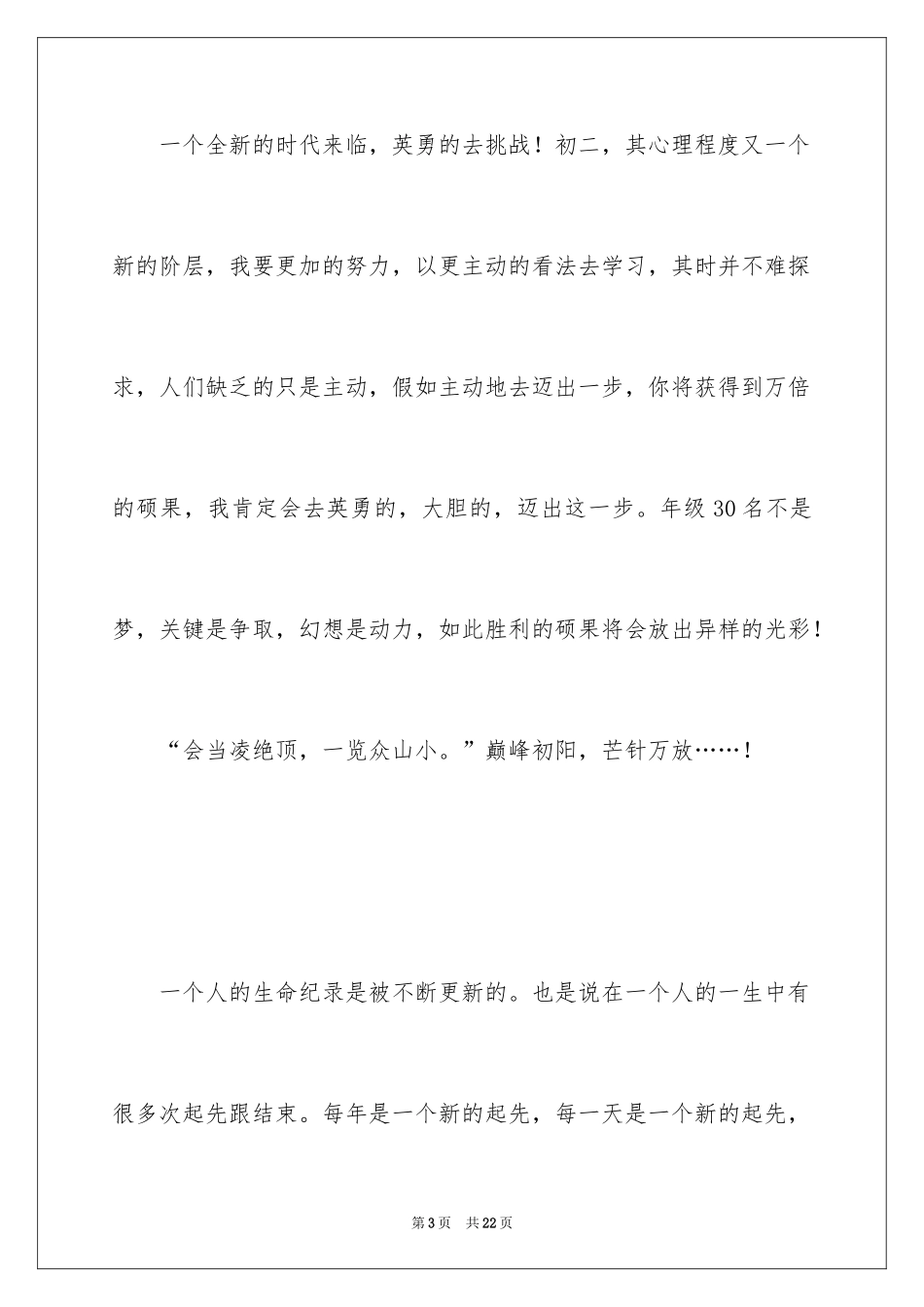 一个全新的时代来临，英勇的去挑战！初二，其心理程度又一个新的阶层，我要更加的努力，以更主动的看法去学习，其时并不难探求，人们缺乏的只是主动，假如主动地去迈出一步，你将获得到万倍的硕果，我肯定会去英勇的，大胆的，迈出这一步。年级30名不是梦，关键是争取，幻想是动力，如此胜利的硕果将会放出异样的光彩！

“会当凌绝顶，一览众山小。”巅峰初阳，芒针万放……！

一个人的生命纪录是被不断更新的。也是说在一个人的一生中有很多次起先跟结束。每年是一个新的起先，每一天是一个新的起先，

第3页　共22页